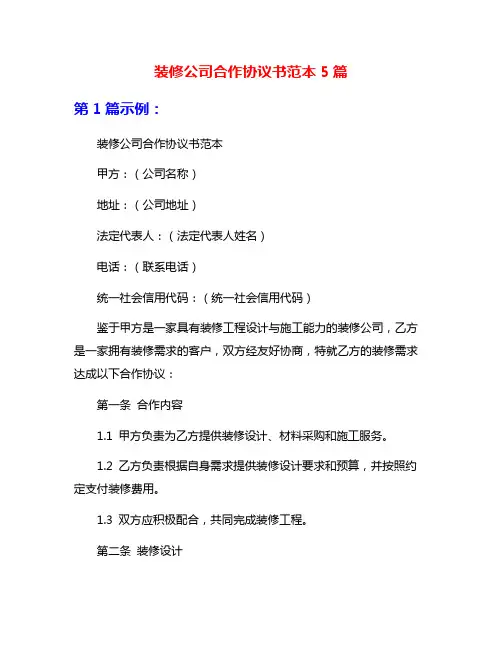 装修公司合作协议书范本 5 篇

第 1 篇示例：

装修公司合作协议书范本

甲方：（公司名称）

地址：（公司地址）

法定代表人：（法定代表人姓名）

电话：（联系电话）

统一社会信用代码：（统一社会信用代码）

鉴于甲方是一家具有装修工程设计与施工能力的装修公司，乙方是一家拥有装修需求的客户，双方经友好协商，特就乙方的装修需求达成以下合作协议：

第一条 合作内容

1.1 甲方负责为乙方提供装修设计、材料采购和施工服务。

1.2 乙方负责根据自身需求提供装修设计要求和预算，并按照约定支付装修费用。

1.3 双方应积极配合，共同完成装修工程。

第二条 装修设计